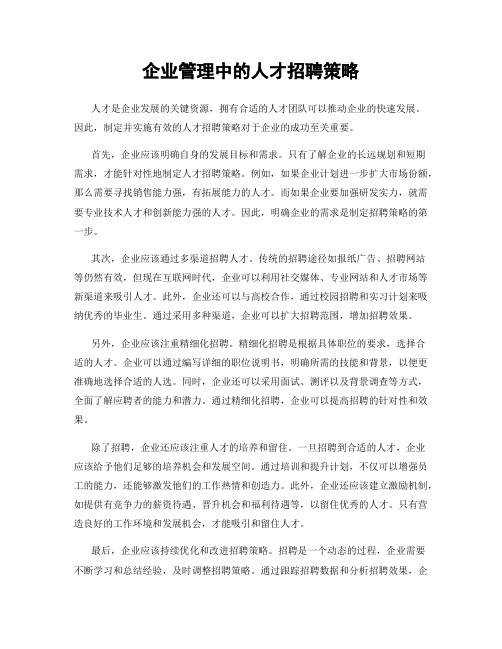 企业管理中的人才招聘策略

人才是企业发展的关键资源，拥有合适的人才团队可以推动企业的快速发展。因此，制定并实施有效的人才招聘策略对于企业的成功至关重要。

首先，企业应该明确自身的发展目标和需求。只有了解企业的长远规划和短期需求，才能针对性地制定人才招聘策略。例如，如果企业计划进一步扩大市场份额，那么需要寻找销售能力强，有拓展能力的人才。而如果企业要加强研发实力，就需要专业技术人才和创新能力强的人才。因此，明确企业的需求是制定招聘策略的第一步。

其次，企业应该通过多渠道招聘人才。传统的招聘途径如报纸广告、招聘网站等仍然有效，但现在互联网时代，企业可以利用社交媒体、专业网站和人才市场等新渠道来吸引人才。此外，企业还可以与高校合作，通过校园招聘和实习计划来吸纳优秀的毕业生。通过采用多种渠道，企业可以扩大招聘范围，增加招聘效果。

另外，企业应该注重精细化招聘。精细化招聘是根据具体职位的要求，选择合适的人才。企业可以通过编写详细的职位说明书，明确所需的技能和背景，以便更准确地选择合适的人选。同时，企业还可以采用面试、测评以及背景调查等方式，全面了解应聘者的能力和潜力。通过精细化招聘，企业可以提高招聘的针对性和效果。

除了招聘，企业还应该注重人才的培养和留住。一旦招聘到合适的人才，企业应该给予他们足够的培养机会和发展空间。通过培训和提升计划，不仅可以增强员工的能力，还能够激发他们的工作热情和创造力。此外，企业还应该建立激励机制，如提供有竞争力的薪资待遇、晋升机会和福利待遇等，以留住优秀的人才。只有营造良好的工作环境和发展机会，才能吸引和留住人才。

最后，企业应该持续优化和改进招聘策略。招聘是一个动态的过程，企业需要不断学习和总结经验，及时调整招聘策略。通过跟踪招聘数据和分析招聘效果，企